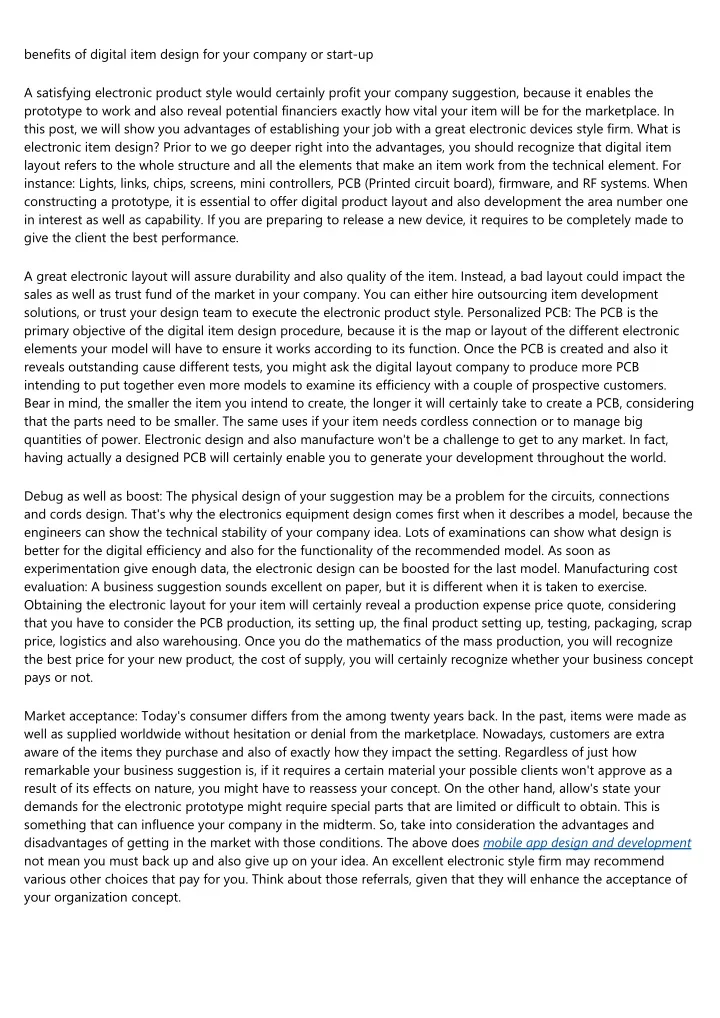 benefits of digital item design for your company or start-up

A satisfying electronic product style would certainly profit your company suggestion, because it enables the prototype to work and also reveal potential financiers exactly how vital your item will be for the marketplace. In this post, we will show you advantages of establishing your job with a great electronic devices style firm. What is electronic item design? Prior to we go deeper right into the advantages, you should recognize that digital item layout refers to the whole structure and all the elements that make an item work from the technical element. For instance: Lights, links, chips, screens, mini controllers, PCB (Printed circuit board), firmware, and RF systems. When constructing a prototype, it is essential to offer digital product layout and also development the area number one in interest as well as capability. If you are preparing to release a new device, it requires to be completely made to give the client the best performance.

A great electronic layout will assure durability and also quality of the item. Instead, a bad layout could impact the sales as well as trust fund of the market in your company. You can either hire outsourcing item development solutions, or trust your design team to execute the electronic product style. Personalized PCB: The PCB is the primary objective of the digital item design procedure, because it is the map or layout of the different electronic elements your model will have to ensure it works according to its function. Once the PCB is created and also it reveals outstanding cause different tests, you might ask the digital layout company to produce more PCB intending to put together even more models to examine its efficiency with a couple of prospective customers. Bear in mind, the smaller the item you intend to create, the longer it will certainly take to create a PCB, considering that the parts need to be smaller. The same uses if your item needs cordless connection or to manage big quantities of power. Electronic design and also manufacture won't be a challenge to get to any market. In fact, having actually a designed PCB will certainly enable you to generate your development throughout the world.

Debug as well as boost: The physical design of your suggestion may be a problem for the circuits, connections and cords design. That's why the electronics equipment design comes first when it describes a model, because the engineers can show the technical stability of your company idea. Lots of examinations can show what design is better for the digital efficiency and also for the functionality of the recommended model. As soon as experimentation give enough data, the electronic design can be boosted for the last model. Manufacturing cost evaluation: A business suggestion sounds excellent on paper, but it is different when it is taken to exercise. Obtaining the electronic layout for your item will certainly reveal a production expense price quote, considering that you have to consider the PCB production, its setting up, the final product setting up, testing, packaging, scrap price, logistics and also warehousing. Once you do the mathematics of the mass production, you will recognize the best price for your new product, the cost of supply, you will certainly recognize whether your business concept pays or not.

Market acceptance: Today's consumer differs from the among twenty years back. In the past, items were made as well as supplied worldwide without hesitation or denial from the marketplace. Nowadays, customers are extra aware of the items they purchase and also of exactly how they impact the setting. Regardless of just how remarkable your business suggestion is, if it requires a certain material your possible clients won't approve as a result of its effects on nature, you might have to reassess your concept. On the other hand, allow's state your demands for the electronic prototype might require special parts that are limited or difficult to obtain. This is something that can influence your company in the midterm. So, take into consideration the advantages and disadvantages of getting in the market with those conditions. The above does mobile app design and development not mean you must back up and also give up on your idea. An excellent electronic style firm may recommend various other choices that pay for you. Think about those referrals, given that they will enhance the acceptance of your organization concept.